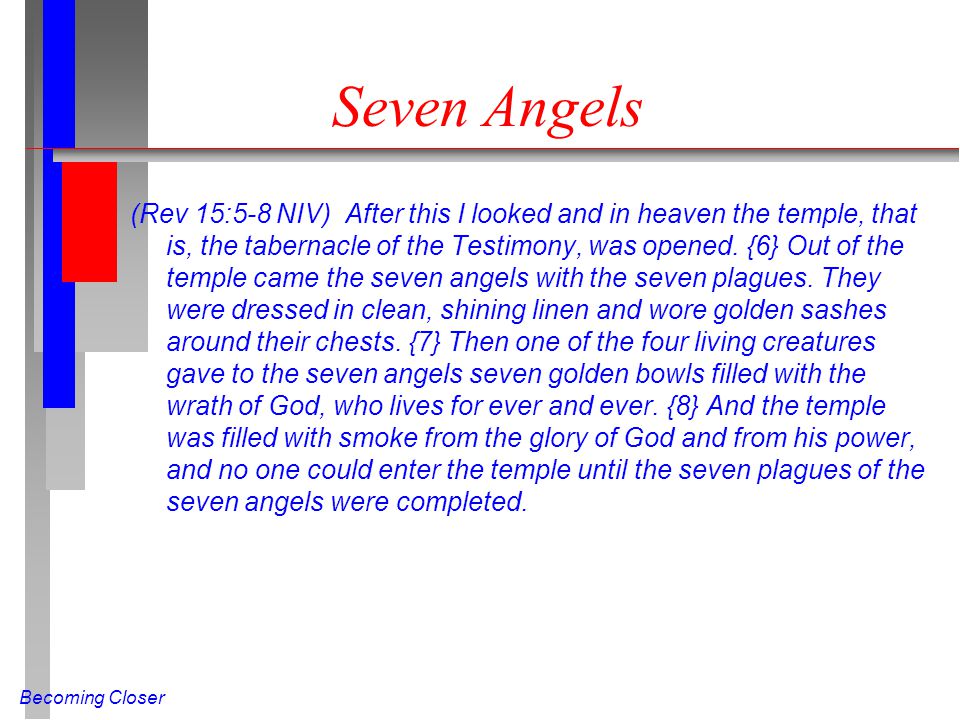 Seven Angels

(Rev 15:5-8 NIV) After this I looked and in heaven the temple, that is, the tabernacle of the Testimony, was opened. {6} Out of the temple came the seven angels with the seven plagues. They were dressed in clean, shining linen and wore golden sashes around their chests. {7} Then one of the four living creatures gave to the seven angels seven golden bowls filled with the wrath of God, who lives for ever and ever. {8} And the temple was filled with smoke from the glory of God and from his power, and no one could enter the temple until the seven plagues of the seven angels were completed.

Becoming Closer